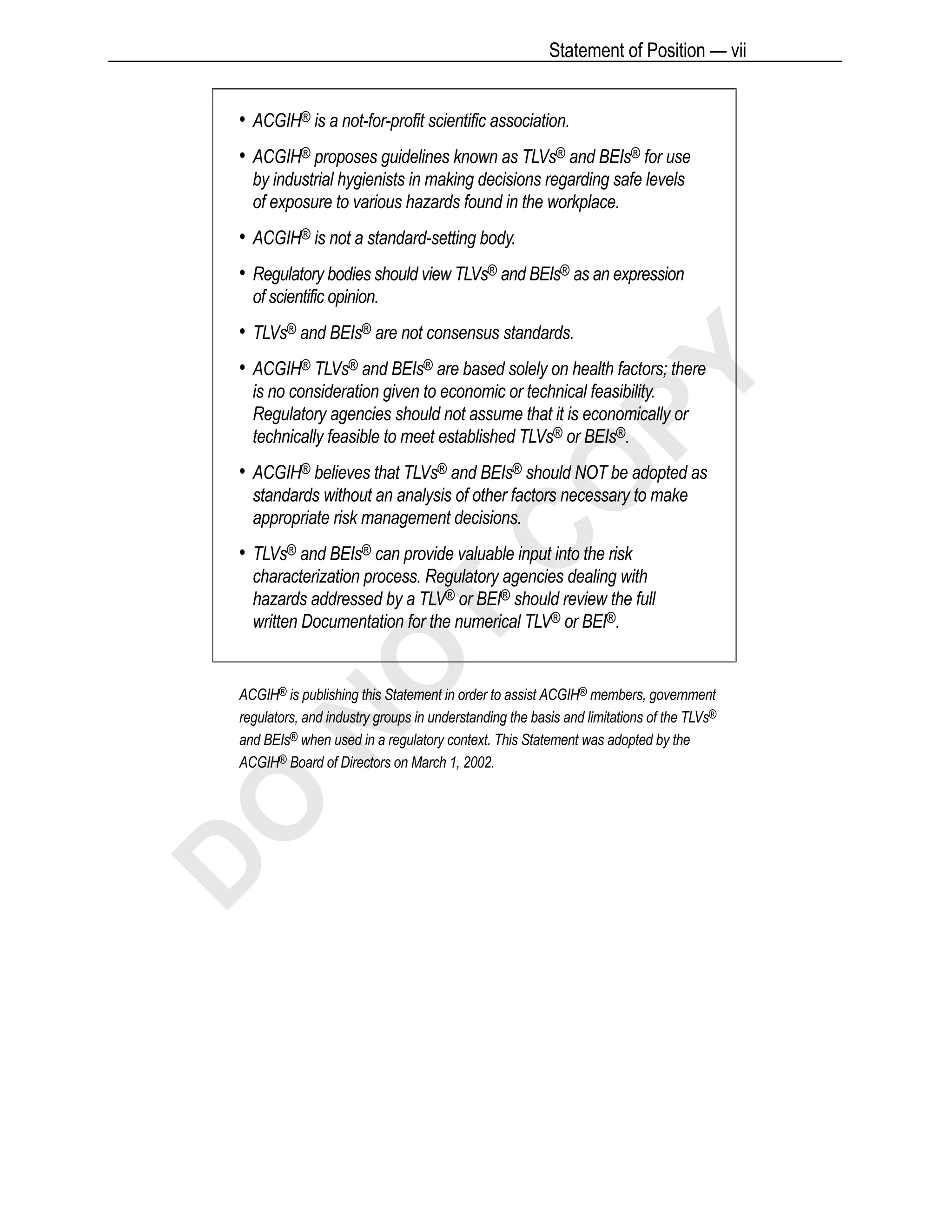 Statement of Position — vii

• ACGIH® is a not-for-profit scientific association.

• ACGIH® proposes guidelines known as TLVs® and BEIs® for use by industrial hygienists in making decisions regarding safe levels of exposure to various hazards found in the workplace.

• ACGIH® is not a standard-setting body.

• Regulatory bodies should view TLVs® and BEIs® as an expression of scientific opinion.

• TLVs® and BEIs® are not consensus standards.

• ACGIH® TLVs® and BEIs® are based solely on health factors; there is no consideration given to economic or technical feasibility. Regulatory agencies should not assume that it is economically or technically feasible to meet established TLVs® or BEIs®.

• ACGIH® believes that TLVs® and BEIs® should NOT be adopted as standards without an analysis of other factors necessary to make appropriate risk management decisions.

• TLVs® and BEIs® can provide valuable input into the risk characterization process. Regulatory agencies dealing with hazards addressed by a TLV® or BEI® should review the full written Documentation for the numerical TLV® or BEI®.

ACGIH® is publishing this Statement in order to assist ACGIH® members, government regulators, and industry groups in understanding the basis and limitations of the TLVs® and BEIs® when used in a regulatory context. This Statement was adopted by the ACGIH® Board of Directors on March 1, 2002.

DO NOT COPY